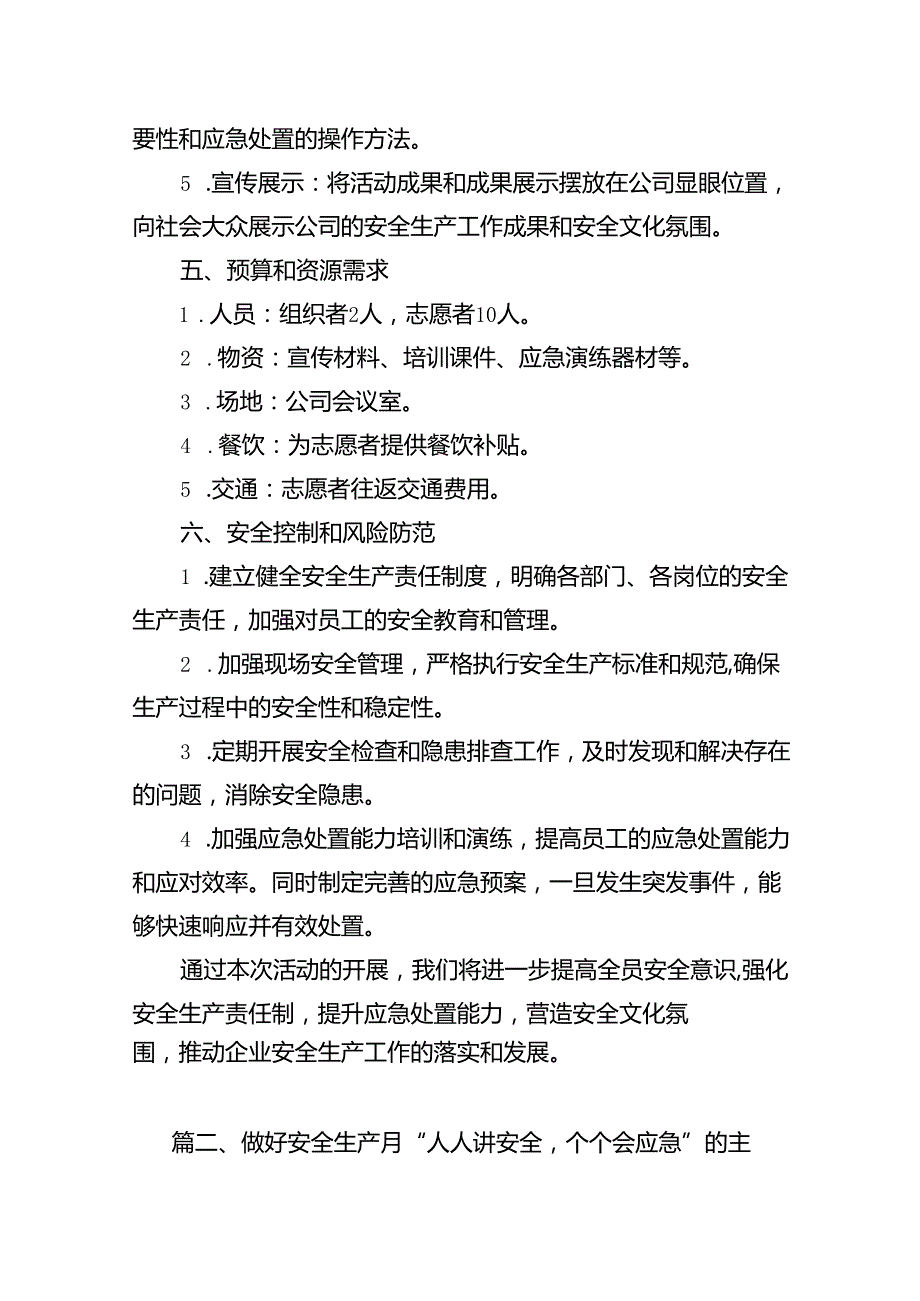 要性和应急处置的操作方法。

5 .宣传展示：将活动成果和成果展示摆放在公司显眼位置，向社会大众展示公司的安全生产工作成果和安全文化氛围。

五、预算和资源需求

1 .人员：组织者2人，志愿者10人。

2 .物资：宣传材料、培训课件、应急演练器材等。

3 .场地：公司会议室。

4 .餐饮：为志愿者提供餐饮补贴。

5 .交通：志愿者往返交通费用。

六、安全控制和风险防范

1 .建立健全安全生产责任制度，明确各部门、各岗位的安全生产责任，加强对员工的安全教育和管理。

2 .加强现场安全管理，严格执行安全生产标准和规范,确保生产过程中的安全性和稳定性。

3 .定期开展安全检查和隐患排查工作，及时发现和解决存在的问题，消除安全隐患。

4 .加强应急处置能力培训和演练，提高员工的应急处置能力和应对效率。同时制定完善的应急预案，一旦发生突发事件，能够快速响应并有效处置。

通过本次活动的开展，我们将进一步提高全员安全意识,强化安全生产责任制，提升应急处置能力，营造安全文化氛围，推动企业安全生产工作的落实和发展。

篇二、做好安全生产月“人人讲安全，个个会应急”的主